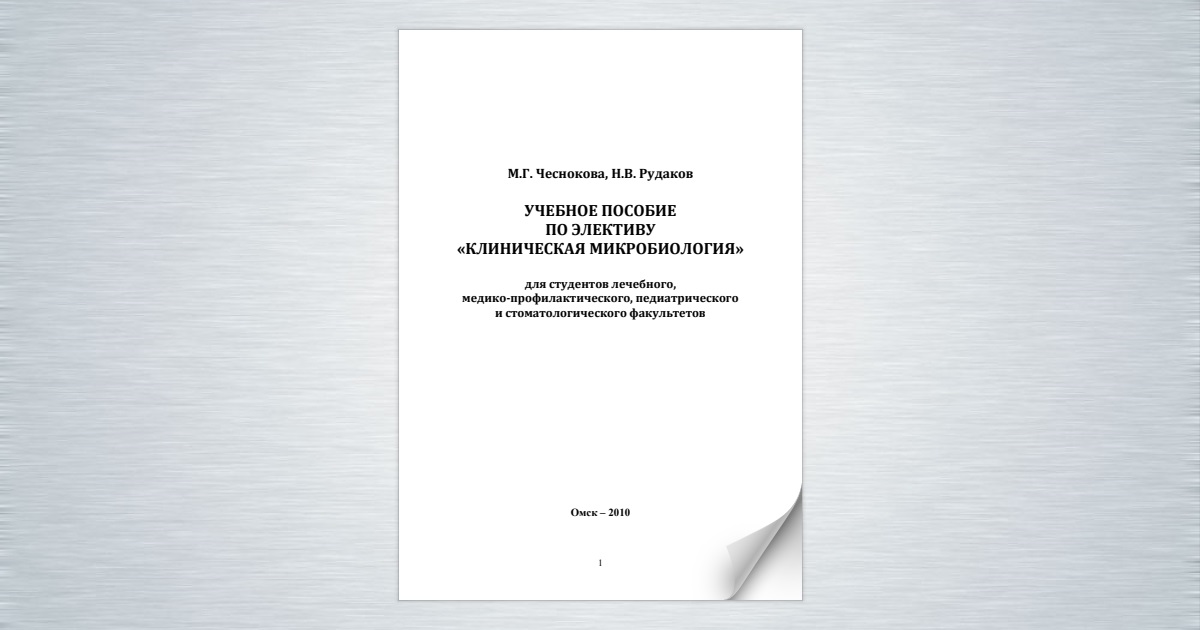 М.Г. Чеснокова, Н.В. Рудаков

УЧЕБНОЕ ПОСОБИЕ
ПО ЭЛЕКТИВУ
«КЛИНИЧЕСКАЯ МИКРОБИОЛОГИЯ»

для студентов лечебного,
медико-профилактического, педиатрического
и стоматологического факультетов

Омск – 2010

1